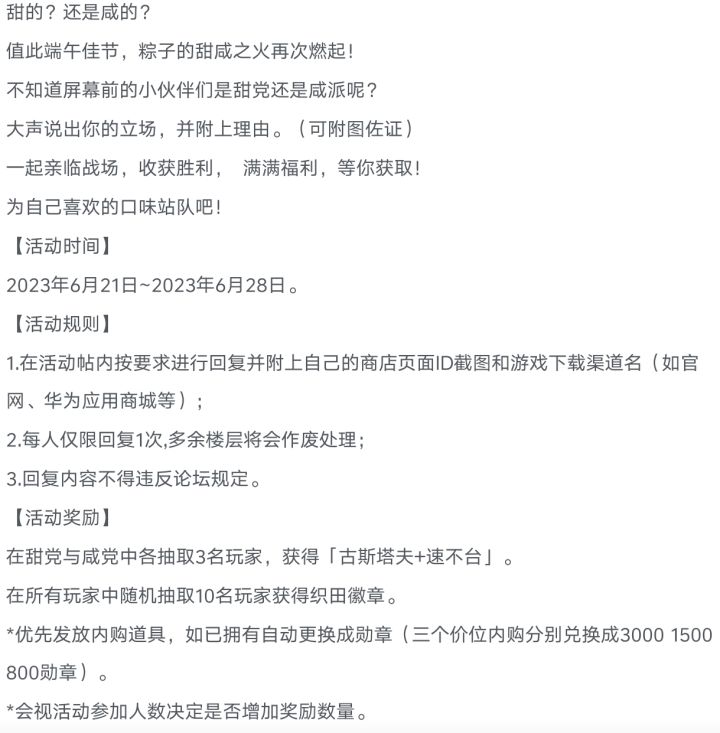 甜的？还是咸的？

值此端午佳节，粽子的甜咸之火再次燃起！

不知道屏幕前的小伙伴们是甜党还是咸派呢？

大声说出你的立场，并附上理由。（可附图佐证）

一起亲临战场，收获胜利， 满满福利，等你获取！

为自己喜欢的口味站队吧！

【活动时间】

2023年6月21日~2023年6月28日。

【活动规则】

1.在活动帖内按要求进行回复并附上自己的商店页面ID截图和游戏下载渠道名（如官网、华为应用商城等）；

2.每人仅限回复1次,多余楼层将会作废处理；

3.回复内容不得违反论坛规定。

【活动奖励】

在甜党与咸党中各抽取3名玩家，获得「古斯塔夫+速不台」。

在所有玩家中随机抽取10名玩家获得织田徽章。

*优先发放内购道具，如已拥有自动更换成勋章（三个价位内购分别兑换成3000 1500 800勋章）。

*会视活动参加人数决定是否增加奖励数量。